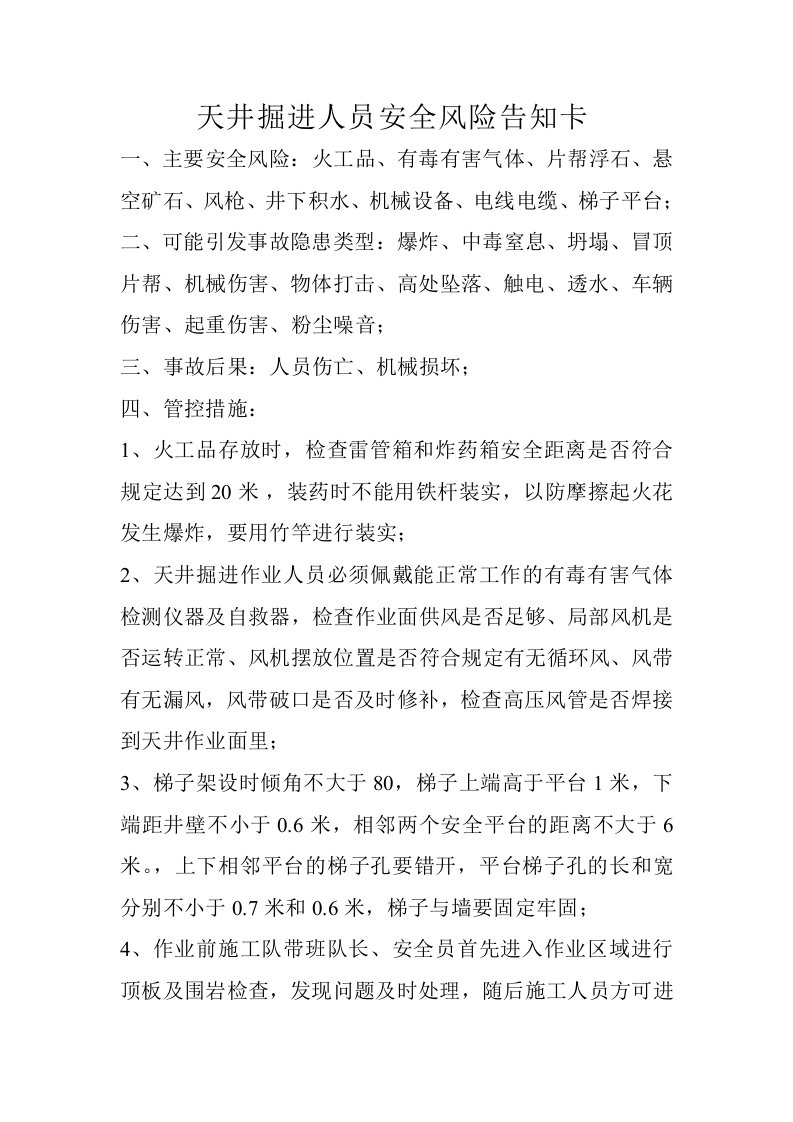 天井掘进人员安全风险告知卡

一、主要安全风险：火工品、有毒有害气体、片帮浮石、悬空矿石、风枪、井下积水、机械设备、电线电缆、梯子平台；

二、可能引发事故隐患类型：爆炸、中毒窒息、坍塌、冒顶片帮、机械伤害、物体打击、高处坠落、触电、透水、车辆伤害、起重伤害、粉尘噪音；

三、事故后果：人员伤亡、机械损坏；

四、管控措施：

1、火工品存放时，检查雷管箱和炸药箱安全距离是否符合规定达到20米，装药时不能用铁杆装实，以防摩擦起火花发生爆炸，要用竹竿进行装实；

2、天井掘进作业人员必须佩戴能正常工作的有毒有害气体检测仪器及自救器，检查作业面供风是否足够、局部风机是否运转正常、风机摆放位置是否符合规定有无循环风、风带有无漏风，风带破口是否及时修补，检查高压风管是否焊接到天井作业面里；

3、梯子架设时倾角不大于80，梯子上端高于平台1米，下端距井壁不小于0.6米，相邻两个安全平台的距离不大于6米。，上下相邻平台的梯子孔要错开，平台梯子孔的长和宽分别不小于0.7米和0.6米，梯子与墙要固定牢固；

4、作业前施工队带班队长、安全员首先进入作业区域进行顶板及围岩检查，发现问题及时处理，随后施工人员方可进